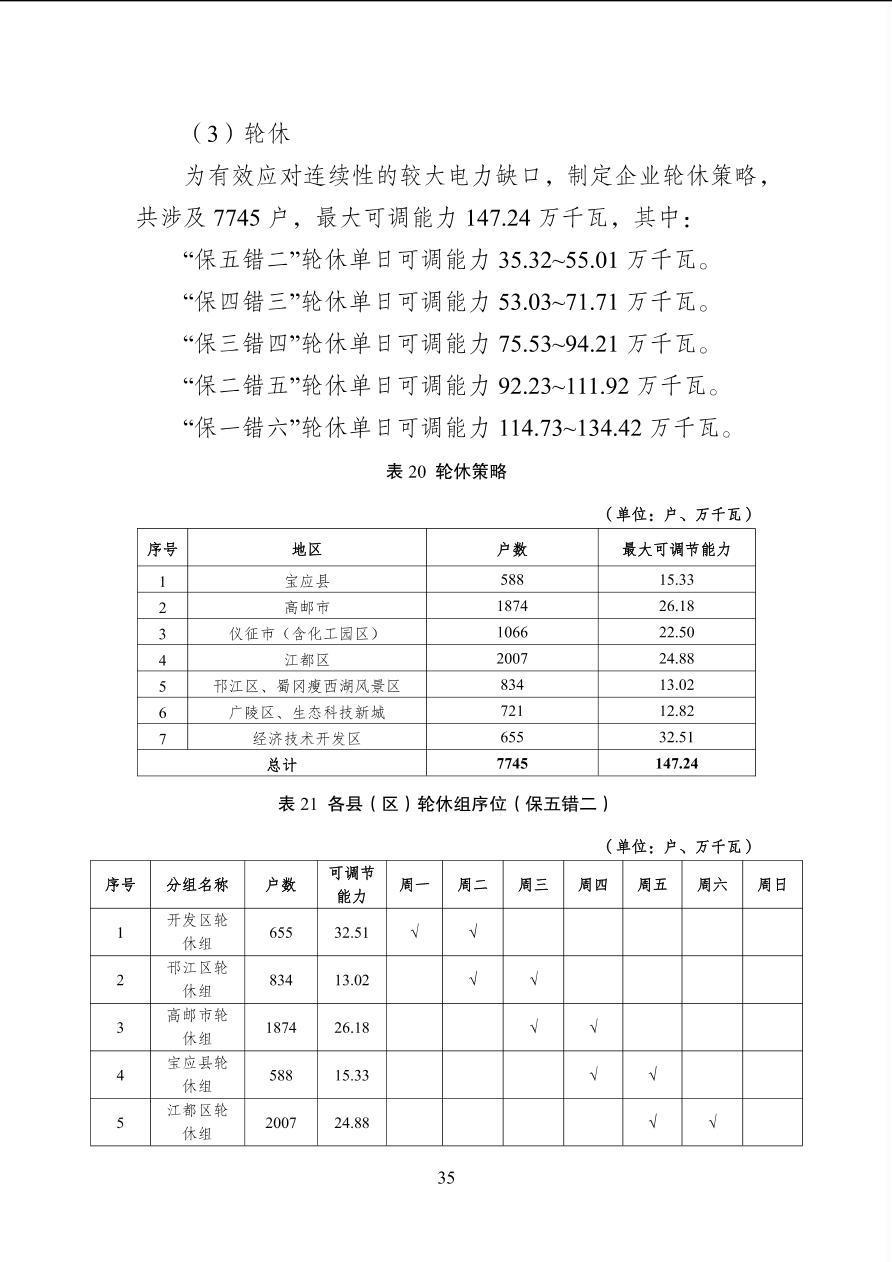 （3）轮休

为有效应对连续性的较大电力缺口，制定企业轮休策略，共涉及 7745 户，最大可调能力 147.24 万千瓦，其中：

“保五错二”轮休单日可调能力 35.32~55.01 万千瓦。

“保四错三”轮休单日可调能力 53.03~71.71 万千瓦。

“保三错四”轮休单日可调能力 75.53~94.21 万千瓦。

“保二错五”轮休单日可调能力 92.23~111.92 万千瓦。

“保一错六”轮休单日可调能力 114.73~134.42 万千瓦。

表 20 轮休策略

（单位：户、万千瓦）

| 序号 | 地区 | 户数 | 最大可调节能力 |
|---|---|---|---|
| 1 | 宝应县 | 588 | 15.33 |
| 2 | 高邮市 | 1874 | 26.18 |
| 3 | 仪征市（含化工园区） | 1066 | 22.50 |
| 4 | 江都区 | 2007 | 24.88 |
| 5 | 邗江区、蜀冈瘦西湖风景区 | 834 | 13.02 |
| 6 | 广陵区、生态科技新城 | 721 | 12.82 |
| 7 | 经济技术开发区 | 655 | 32.51 |
| 总计 | | 7745 | 147.24 |

表 21 各县（区）轮休组序位（保五错二）

（单位：户、万千瓦）

| 序号 | 分组名称 | 户数 | 可调节能力 | 周一 | 周二 | 周三 | 周四 | 周五 | 周六 | 周日 |
|---|---|---|---|---|---|---|---|---|---|---|
| 1 | 开发区轮休组 | 655 | 32.51 | √ | √ | | | | | |
| 2 | 邗江区轮休组 | 834 | 13.02 | | √ | √ | | | | |
| 3 | 高邮市轮休组 | 1874 | 26.18 | | | √ | √ | | | |
| 4 | 宝应县轮休组 | 588 | 15.33 | | | | √ | √ | | |
| 5 | 江都区轮休组 | 2007 | 24.88 | | | | | √ | √ | |

35